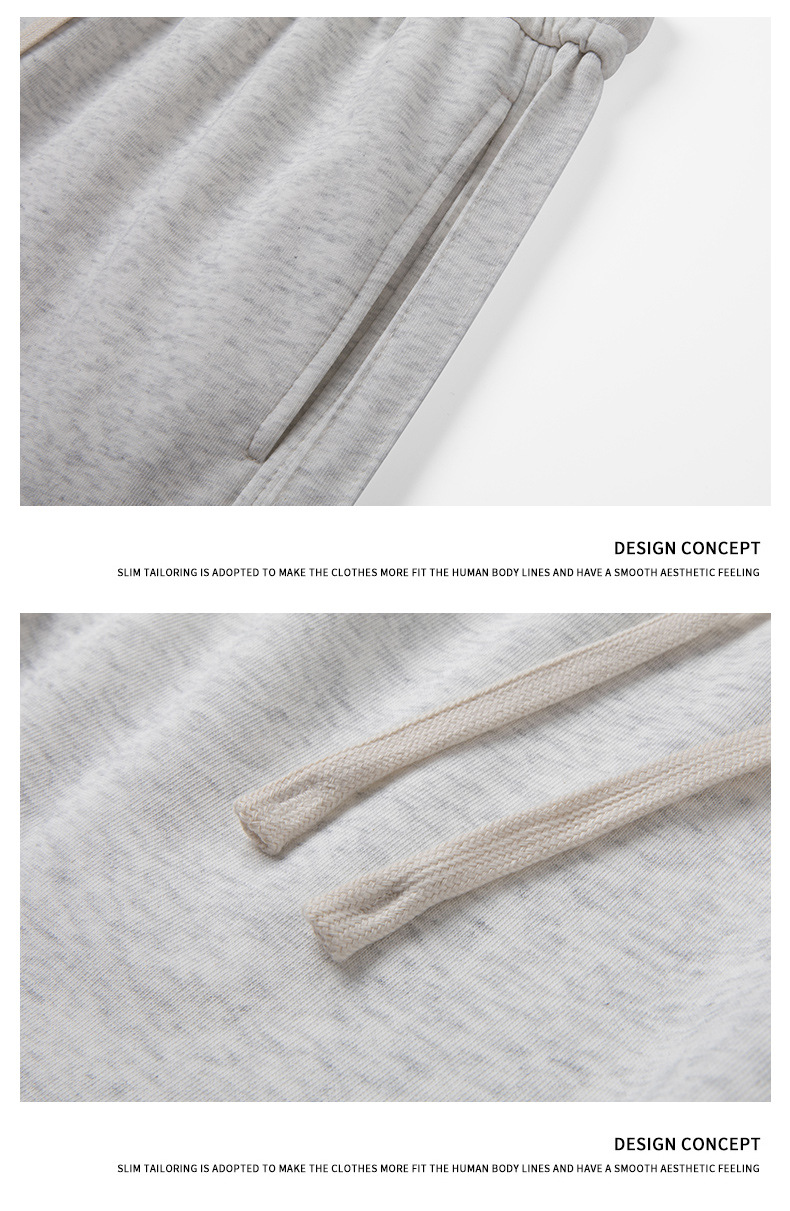 DESIGN CONCEPT

SLIM TAILORING IS ADOPTED TO MAKE THE CLOTHES MORE FIT THE HUMAN BODY LINES AND HAVE A SMOOTH AESTHETIC FEELING

DESIGN CONCEPT

SLIM TAILORING IS ADOPTED TO MAKE THE CLOTHES MORE FIT THE HUMAN BODY LINES AND HAVE A SMOOTH AESTHETIC FEELING